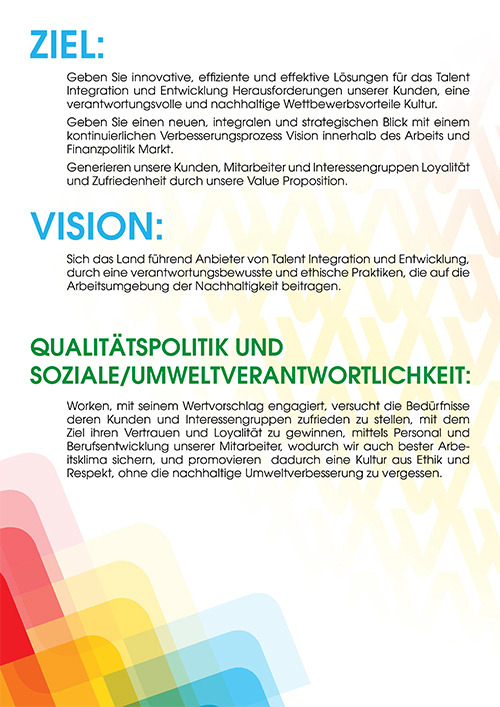 ZIEL:

Geben Sie innovative, effiziente und effektive Lösungen für das Talent Integration und Entwicklung Herausforderungen unserer Kunden, eine verantwortungsvolle und nachhaltige Wettbewerbsvorteile Kultur.

Geben Sie einen neuen, integralen und strategischen Blick mit einem kontinuierlichen Verbesserungsprozess Vision innerhalb des Arbeits und Finanzpolitik Markt.

Generieren unsere Kunden, Mitarbeiter und Interessengruppen Loyalität und Zufriedenheit durch unsere Value Proposition.

VISION:

Sich das Land führend Anbieter von Talent Integration und Entwicklung, durch eine verantwortungsbewusste und ethische Praktiken, die auf die Arbeitsumgebung der Nachhaltigkeit beitragen.

QUALITÄTSPOLITIK UND SOZIALE/UMWELTVERANTWORTLICHKEIT:

Worken, mit seinem Wertvorschlag engagiert, versucht die Bedürfnisse deren Kunden und Interessengruppen zufrieden zu stellen, mit dem Ziel ihren Vertrauen und Loyalität zu gewinnen, mittels Personal und Berufsentwicklung unserer Mitarbeiter, wodurch wir auch bester Arbeitsklima sichern, und promovieren dadurch eine Kultur aus Ethik und Respekt, ohne die nachhaltige Umweltverbesserung zu vergessen.